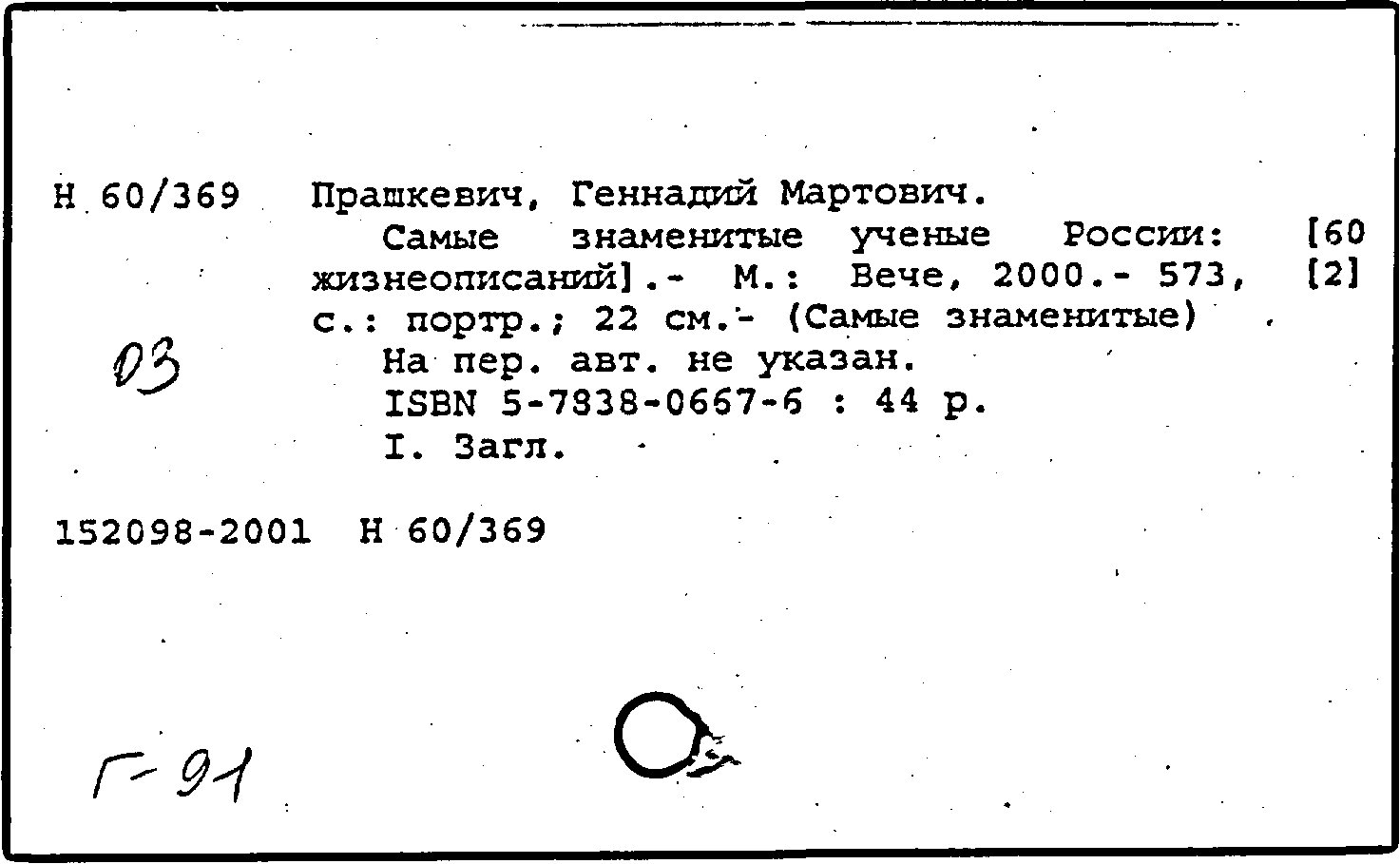 Н 60/369 Прашкевич, Геннадий Мартович.

Самые знаменитые ученые России: [60 жизнеописаний].- М.: Вече, 2000.- 573, [2] с.: портр.; 22 см.- (Самые знаменитые)

03

На пер. авт. не указан.

ISBN 5-7838-0667-6 : 44 р.

I. Загл.

152098-2001 Н 60/369

Г-91